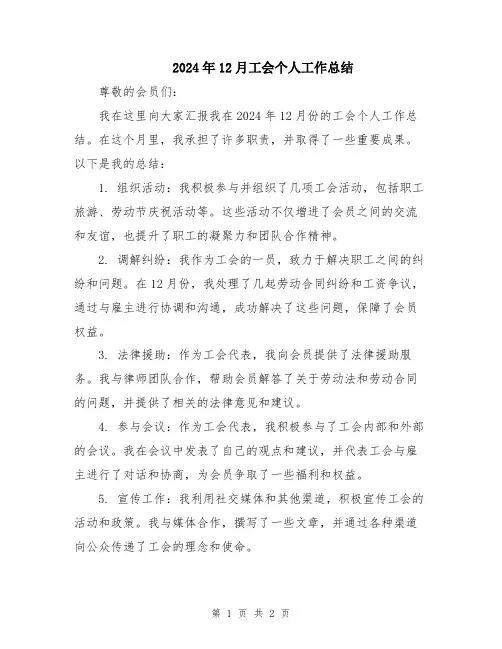 2024年12月工会个人工作总结

尊敬的会员们：

我在这里向大家汇报我在2024年12月份的工会个人工作总结。在这个月里，我承担了许多职责，并取得了一些重要成果。以下是我的总结：

1. 组织活动：我积极参与并组织了几项工会活动，包括职工旅游、劳动节庆祝活动等。这些活动不仅增进了会员之间的交流和友谊，也提升了职工的凝聚力和团队合作精神。

2. 调解纠纷：我作为工会的一员，致力于解决职工之间的纠纷和问题。在12月份，我处理了几起劳动合同纠纷和工资争议，通过与雇主进行协调和沟通，成功解决了这些问题，保障了会员权益。

3. 法律援助：作为工会代表，我向会员提供了法律援助服务。我与律师团队合作，帮助会员解答了关于劳动法和劳动合同的问题，并提供了相关的法律意见和建议。

4. 参与会议：作为工会代表，我积极参与了工会内部和外部的会议。我在会议中发表了自己的观点和建议，并代表工会与雇主进行了对话和协商，为会员争取了一些福利和权益。

5. 宣传工作：我利用社交媒体和其他渠道，积极宣传工会的活动和政策。我与媒体合作，撰写了一些文章，并通过各种渠道向公众传递了工会的理念和使命。

第 1 页 共 2 页